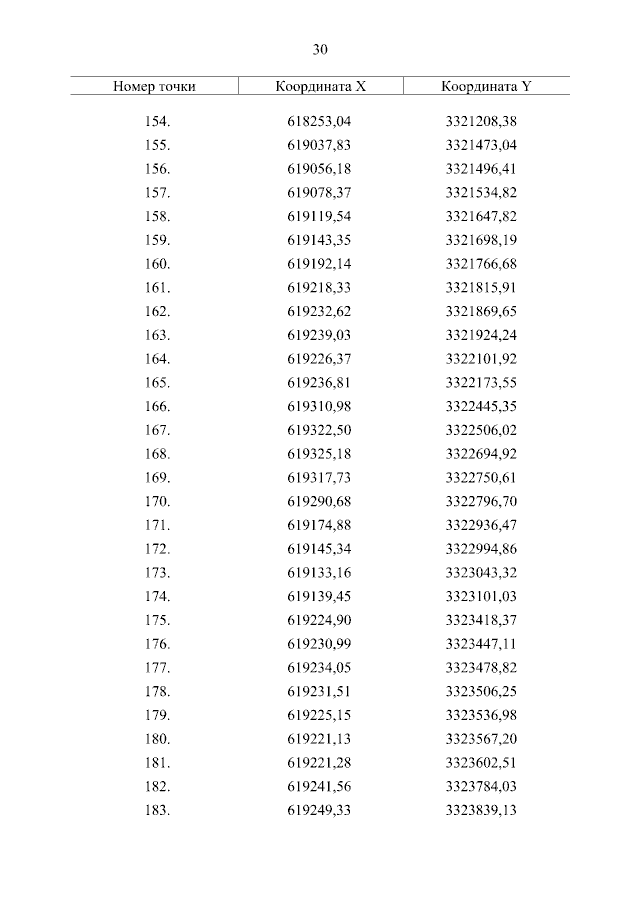 30

| Номер точки | Координата X | Координата Y |
|---|---|---|
| 154. | 618253,04 | 3321208,38 |
| 155. | 619037,83 | 3321473,04 |
| 156. | 619056,18 | 3321496,41 |
| 157. | 619078,37 | 3321534,82 |
| 158. | 619119,54 | 3321647,82 |
| 159. | 619143,35 | 3321698,19 |
| 160. | 619192,14 | 3321766,68 |
| 161. | 619218,33 | 3321815,91 |
| 162. | 619232,62 | 3321869,65 |
| 163. | 619239,03 | 3321924,24 |
| 164. | 619226,37 | 3322101,92 |
| 165. | 619236,81 | 3322173,55 |
| 166. | 619310,98 | 3322445,35 |
| 167. | 619322,50 | 3322506,02 |
| 168. | 619325,18 | 3322694,92 |
| 169. | 619317,73 | 3322750,61 |
| 170. | 619290,68 | 3322796,70 |
| 171. | 619174,88 | 3322936,47 |
| 172. | 619145,34 | 3322994,86 |
| 173. | 619133,16 | 3323043,32 |
| 174. | 619139,45 | 3323101,03 |
| 175. | 619224,90 | 3323418,37 |
| 176. | 619230,99 | 3323447,11 |
| 177. | 619234,05 | 3323478,82 |
| 178. | 619231,51 | 3323506,25 |
| 179. | 619225,15 | 3323536,98 |
| 180. | 619221,13 | 3323567,20 |
| 181. | 619221,28 | 3323602,51 |
| 182. | 619241,56 | 3323784,03 |
| 183. | 619249,33 | 3323839,13 |